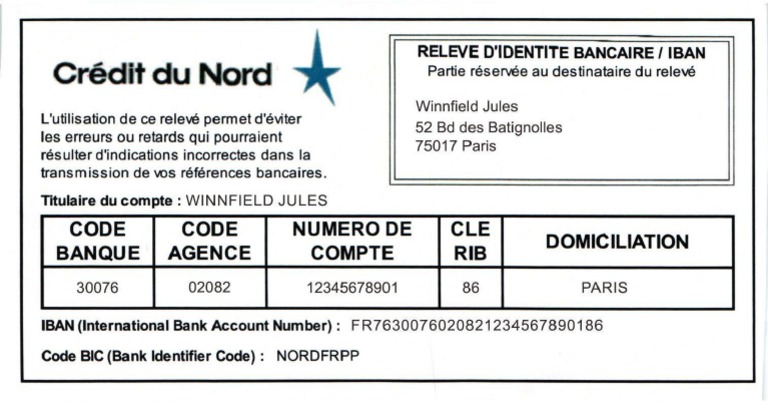 Crédit du Nord

L'utilisation de ce relevé permet d'éviter les erreurs ou retards qui pourraient résulter d'indications incorrectes dans la transmission de vos références bancaires.

RELEVE D'IDENTITE BANCAIRE / IBAN
Partie réservée au destinataire du relevé

Winnfield Jules
52 Bd des Batignolles
75017 Paris

Titulaire du compte : WINNFIELD JULES

| CODE BANQUE | CODE AGENCE | NUMERO DE COMPTE | CLE RIB | DOMICILIATION |
|---|---|---|---|---|
| 30076 | 02082 | 12345678901 | 86 | PARIS |

IBAN (International Bank Account Number) : FR7630076020821234567890186

Code BIC (Bank Identifier Code) : NORDFRPP